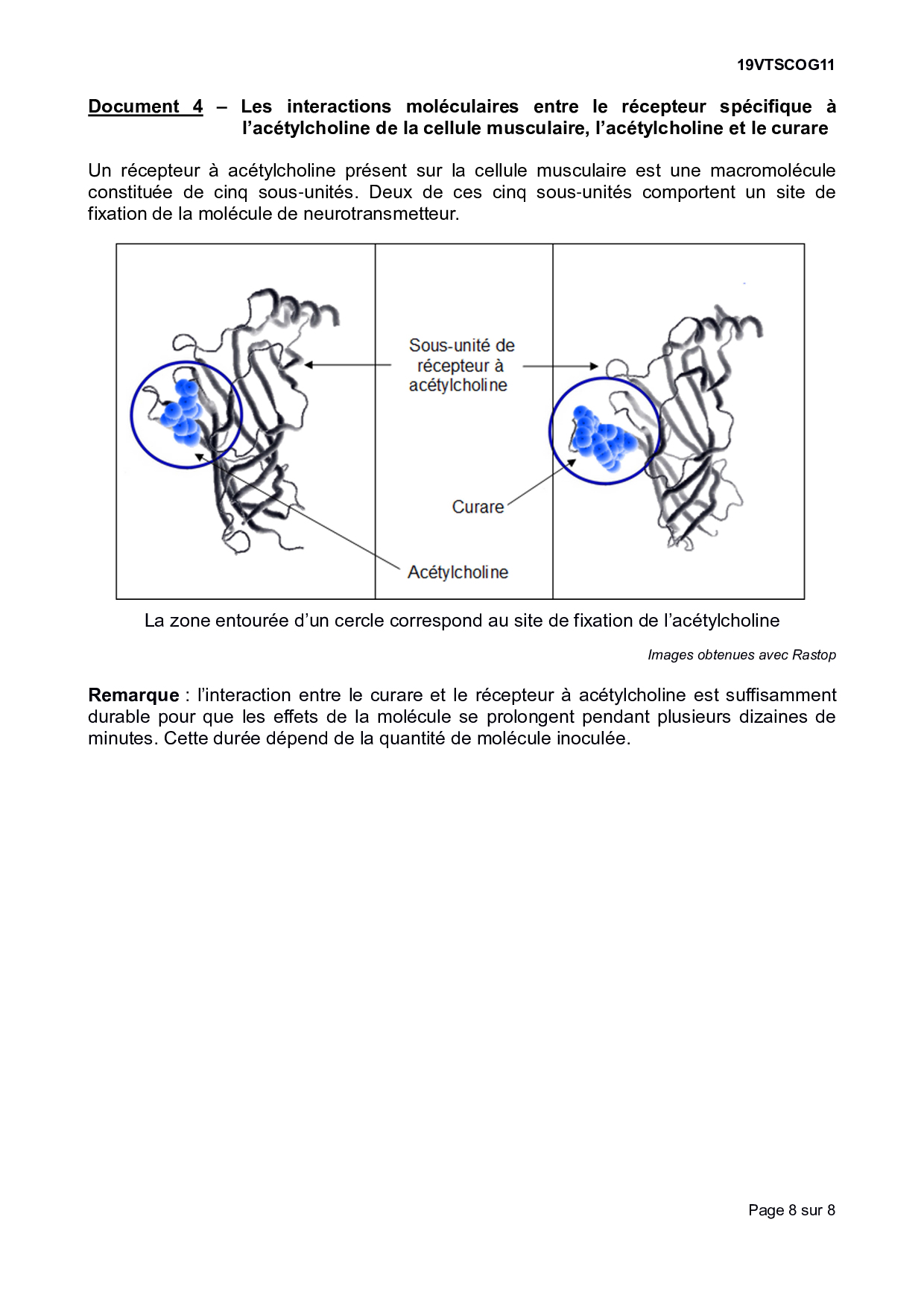 19VTSCOG11

Document 4 – Les interactions moléculaires entre le récepteur spécifique à l'acétylcholine de la cellule musculaire, l'acétylcholine et le curare

Un récepteur à acétylcholine présent sur la cellule musculaire est une macromolécule constituée de cinq sous-unités. Deux de ces cinq sous-unités comportent un site de fixation de la molécule de neurotransmetteur.

Sous-unité de récepteur à acétylcholine

Curare

Acétylcholine

La zone entourée d'un cercle correspond au site de fixation de l'acétylcholine

Images obtenues avec Rastop

Remarque : l'interaction entre le curare et le récepteur à acétylcholine est suffisamment durable pour que les effets de la molécule se prolongent pendant plusieurs dizaines de minutes. Cette durée dépend de la quantité de molécule inoculée.

Page 8 sur 8